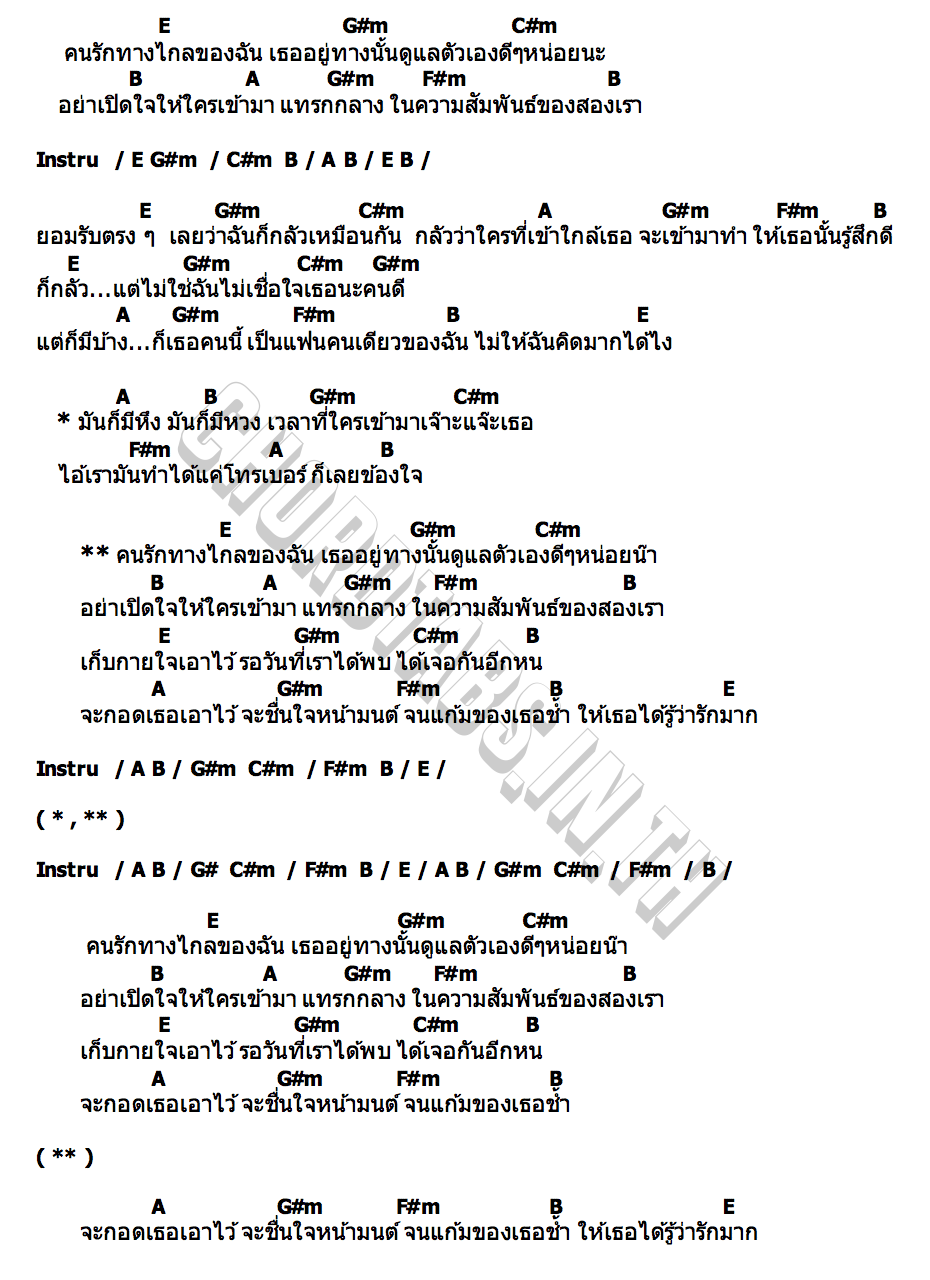 E G#m C#m
คนรักทางไกลของฉัน เธออยู่ทางนั้นดูแลตัวเองดีๆหน่อยนะ
B A G#m F#m B
อย่าเปิดใจให้ใครเข้ามา แทรกกลาง ในความสัมพันธ์ของสองเรา

Instru / E G#m / C#m B / A B / E B /

E G#m C#m A G#m F#m B
ยอมรับตรง ๆ เลยว่าฉันก็กลัวเหมือนกัน กลัวว่าใครที่เข้าใกล้เธอ จะเข้ามาทำ ให้เธอนั้นรู้สึกดี
E G#m C#m G#m
ก็กลัว...แต่ไม่ใช่ฉันไม่เชื่อใจเธอนะคนดี
A G#m F#m B E
แต่ก็มีบ้าง...ก็เธอคนนี้ เป็นแฟนคนเดียวของฉัน ไม่ให้ฉันคิดมากได้ไง

A B G#m C#m
* มันก็มีหึง มันก็มีหวง เวลาที่ใครเข้ามาเจ๊าะแจ๊ะเธอ
F#m A B
ไอ้เรามันทำได้แค่โทรเบอร์ ก็เลยข้องใจ

E G#m C#m
** คนรักทางไกลของฉัน เธออยู่ทางนั้นดูแลตัวเองดีๆหน่อยน๊า
B A G#m F#m B
อย่าเปิดใจให้ใครเข้ามา แทรกกลาง ในความสัมพันธ์ของสองเรา
E G#m C#m B
เก็บกายใจเอาไว้ รอวันที่เราได้พบ ได้เจอกันอีกหน
A G#m F#m B E
จะกอดเธอเอาไว้ จะชื่นใจหน้ามนต์ จนแก้มของเธอช้ำ ให้เธอได้รู้ว่ารักมาก

Instru / A B / G#m C#m / F#m B / E /

( * , ** )

Instru / A B / G# C#m / F#m B / E / A B / G#m C#m / F#m / B /

E G#m C#m
คนรักทางไกลของฉัน เธออยู่ทางนั้นดูแลตัวเองดีๆหน่อยน๊า
B A G#m F#m B
อย่าเปิดใจให้ใครเข้ามา แทรกกลาง ในความสัมพันธ์ของสองเรา
E G#m C#m B
เก็บกายใจเอาไว้ รอวันที่เราได้พบ ได้เจอกันอีกหน
A G#m F#m B
จะกอดเธอเอาไว้ จะชื่นใจหน้ามนต์ จนแก้มของเธอช้ำ

( ** )

A G#m F#m B E
จะกอดเธอเอาไว้ จะชื่นใจหน้ามนต์ จนแก้มของเธอช้ำ ให้เธอได้รู้ว่ารักมาก

CHORDTABS.IN.TH